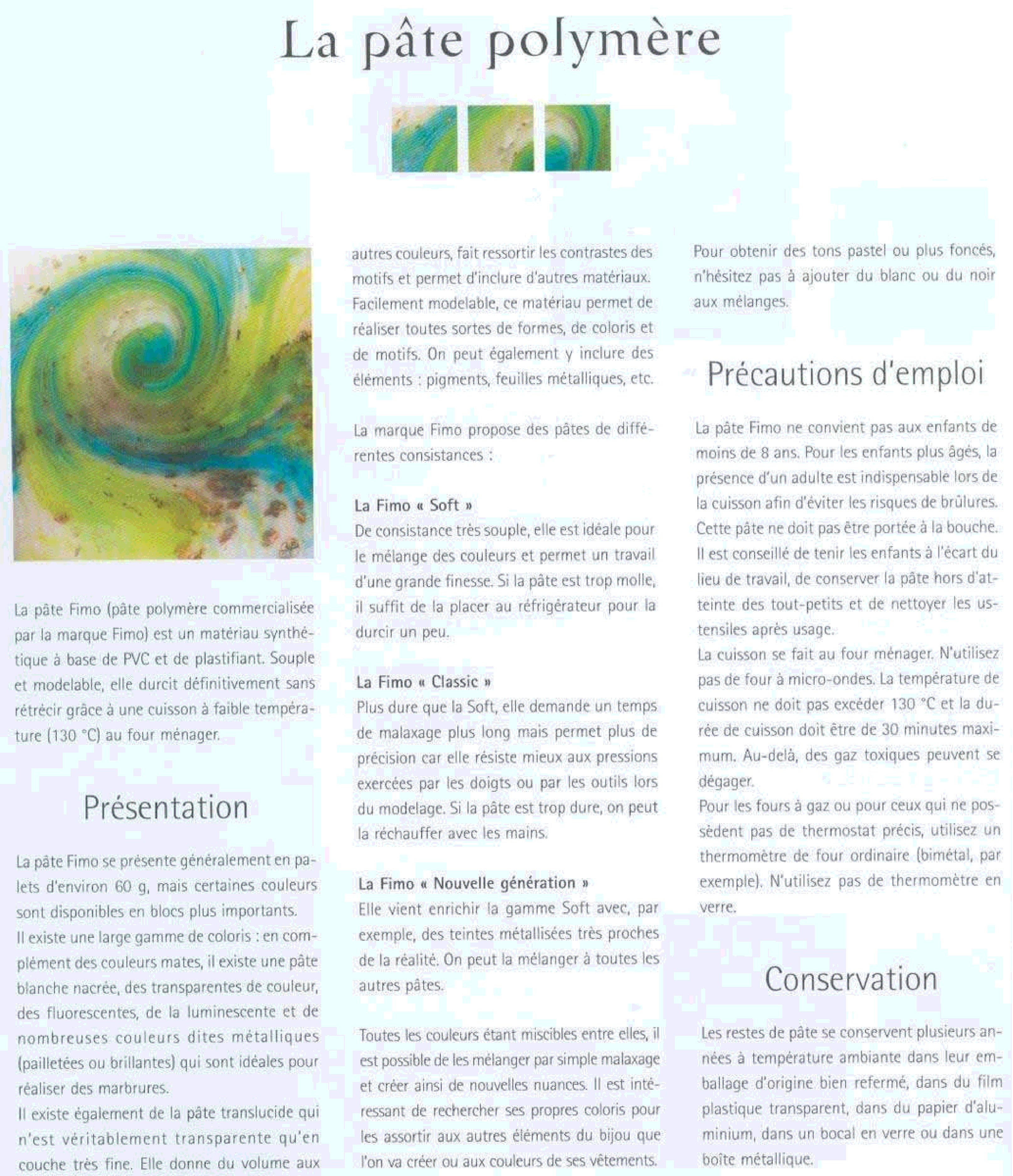 La pâte polymère

La pâte Fimo (pâte polymère commercialisée par la marque Fimo) est un matériau synthétique à base de PVC et de plastifiant. Souple et modelable, elle durcit définitivement sans rétrécir grâce à une cuisson à faible température (130 °C) au four ménager.

Présentation

La pâte Fimo se présente généralement en palets d'environ 60 g, mais certaines couleurs sont disponibles en blocs plus importants.
Il existe une large gamme de coloris : en complément des couleurs mates, il existe une pâte blanche nacrée, des transparentes de couleur, des fluorescentes, de la luminescente et de nombreuses couleurs dites métalliques (pailletées ou brillantes) qui sont idéales pour réaliser des marbrures.
Il existe également de la pâte translucide qui n'est véritablement transparente qu'en couche très fine. Elle donne du volume aux autres couleurs, fait ressortir les contrastes des motifs et permet d'inclure d'autres matériaux.
Facilement modelable, ce matériau permet de réaliser toutes sortes de formes, de coloris et de motifs. On peut également y inclure des éléments : pigments, feuilles métalliques, etc.

La marque Fimo propose des pâtes de différentes consistances :

La Fimo « Soft »
De consistance très souple, elle est idéale pour le mélange des couleurs et permet un travail d'une grande finesse. Si la pâte est trop molle, il suffit de la placer au réfrigérateur pour la durcir un peu.

La Fimo « Classic »
Plus dure que la Soft, elle demande un temps de malaxage plus long mais permet plus de précision car elle résiste mieux aux pressions exercées par les doigts ou par les outils lors du modelage. Si la pâte est trop dure, on peut la réchauffer avec les mains.

La Fimo « Nouvelle génération »
Elle vient enrichir la gamme Soft avec, par exemple, des teintes métallisées très proches de la réalité. On peut la mélanger à toutes les autres pâtes.

Toutes les couleurs étant miscibles entre elles, il est possible de les mélanger par simple malaxage et créer ainsi de nouvelles nuances. Il est intéressant de rechercher ses propres coloris pour les assortir aux autres éléments du bijou que l'on va créer ou aux couleurs de ses vêtements.
Pour obtenir des tons pastel ou plus foncés, n'hésitez pas à ajouter du blanc ou du noir aux mélanges.

Précautions d'emploi

La pâte Fimo ne convient pas aux enfants de moins de 8 ans. Pour les enfants plus âgés, la présence d'un adulte est indispensable lors de la cuisson afin d'éviter les risques de brûlures. Cette pâte ne doit pas être portée à la bouche. Il est conseillé de tenir les enfants à l'écart du lieu de travail, de conserver la pâte hors d'atteinte des tout-petits et de nettoyer les ustensiles après usage.
La cuisson se fait au four ménager. N'utilisez pas de four à micro-ondes. La température de cuisson ne doit pas excéder 130 °C et la durée de cuisson doit être de 30 minutes maximum. Au-delà, des gaz toxiques peuvent se dégager.
Pour les fours à gaz ou pour ceux qui ne possèdent pas de thermostat précis, utilisez un thermomètre de four ordinaire (bimétal, par exemple). N'utilisez pas de thermomètre en verre.

Conservation

Les restes de pâte se conservent plusieurs années à température ambiante dans leur emballage d'origine bien refermé, dans du film plastique transparent, dans du papier d'aluminium, dans un bocal en verre ou dans une boîte métallique.